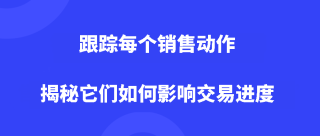 跟踪每个销售动作

揭秘它们如何影响交易进度